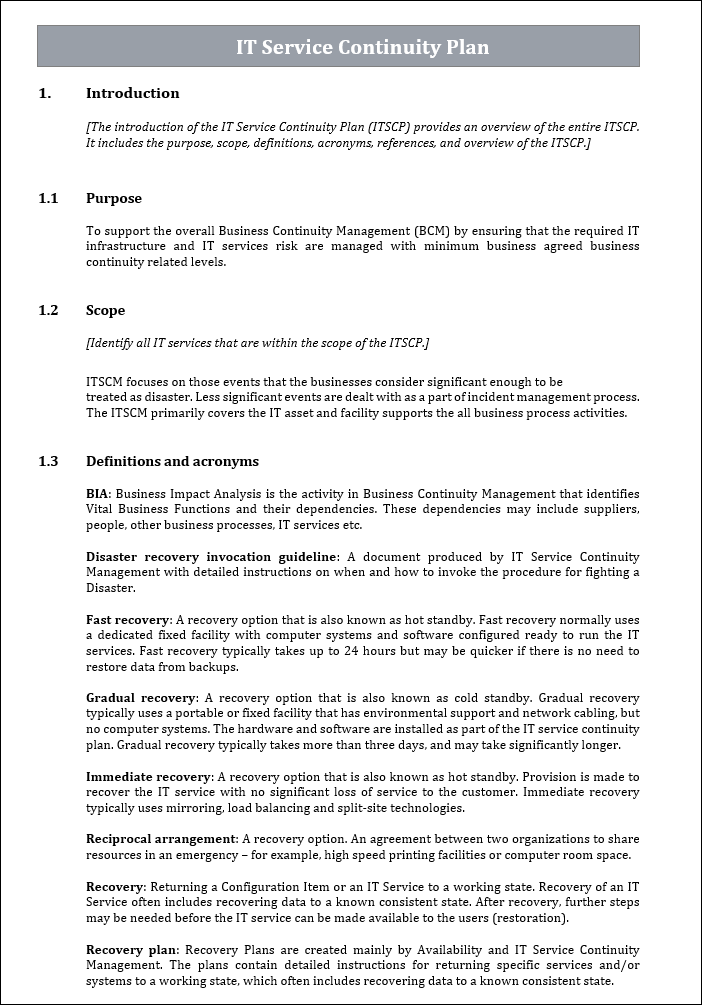 IT Service Continuity Plan

1. Introduction

[The introduction of the IT Service Continuity Plan (ITSCP) provides an overview of the entire ITSCP. It includes the purpose, scope, definitions, acronyms, references, and overview of the ITSCP.]

1.1 Purpose

To support the overall Business Continuity Management (BCM) by ensuring that the required IT infrastructure and IT services risk are managed with minimum business agreed business continuity related levels.

1.2 Scope

[Identify all IT services that are within the scope of the ITSCP.]

ITSCM focuses on those events that the businesses consider significant enough to be treated as disaster. Less significant events are dealt with as a part of incident management process. The ITSCM primarily covers the IT asset and facility supports the all business process activities.

1.3 Definitions and acronyms

BIA: Business Impact Analysis is the activity in Business Continuity Management that identifies Vital Business Functions and their dependencies. These dependencies may include suppliers, people, other business processes, IT services etc.

Disaster recovery invocation guideline: A document produced by IT Service Continuity Management with detailed instructions on when and how to invoke the procedure for fighting a Disaster.

Fast recovery: A recovery option that is also known as hot standby. Fast recovery normally uses a dedicated fixed facility with computer systems and software configured ready to run the IT services. Fast recovery typically takes up to 24 hours but may be quicker if there is no need to restore data from backups.

Gradual recovery: A recovery option that is also known as cold standby. Gradual recovery typically uses a portable or fixed facility that has environmental support and network cabling, but no computer systems. The hardware and software are installed as part of the IT service continuity plan. Gradual recovery typically takes more than three days, and may take significantly longer.

Immediate recovery: A recovery option that is also known as hot standby. Provision is made to recover the IT service with no significant loss of service to the customer. Immediate recovery typically uses mirroring, load balancing and split-site technologies.

Reciprocal arrangement: A recovery option. An agreement between two organizations to share resources in an emergency – for example, high speed printing facilities or computer room space.

Recovery: Returning a Configuration Item or an IT Service to a working state. Recovery of an IT Service often includes recovering data to a known consistent state. After recovery, further steps may be needed before the IT service can be made available to the users (restoration).

Recovery plan: Recovery Plans are created mainly by Availability and IT Service Continuity Management. The plans contain detailed instructions for returning specific services and/or systems to a working state, which often includes recovering data to a known consistent state.